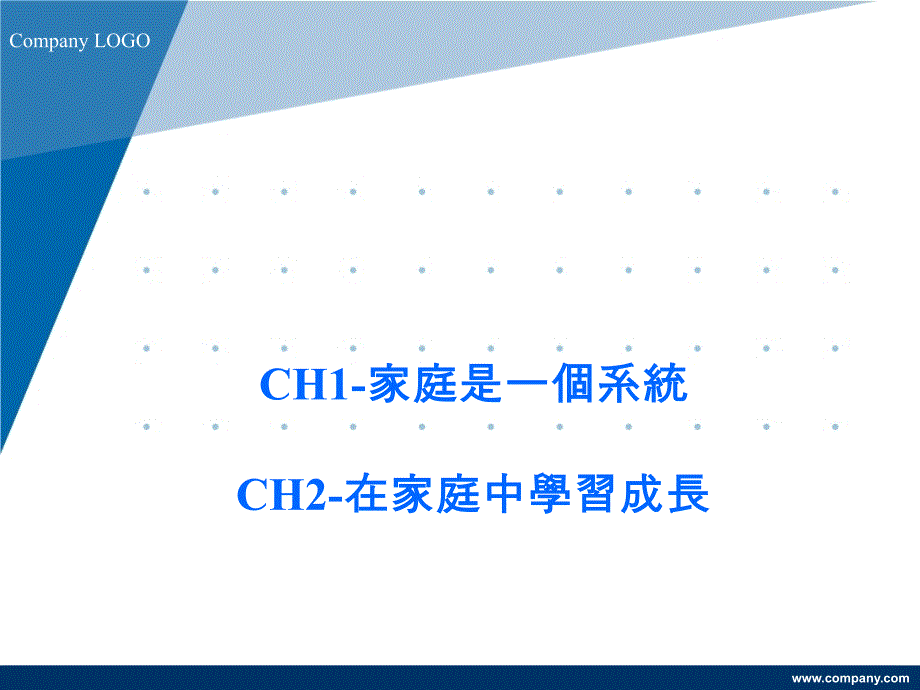 Company LOGO

CH1-家庭是一個系統

CH2-在家庭中學習成長

www.company.com